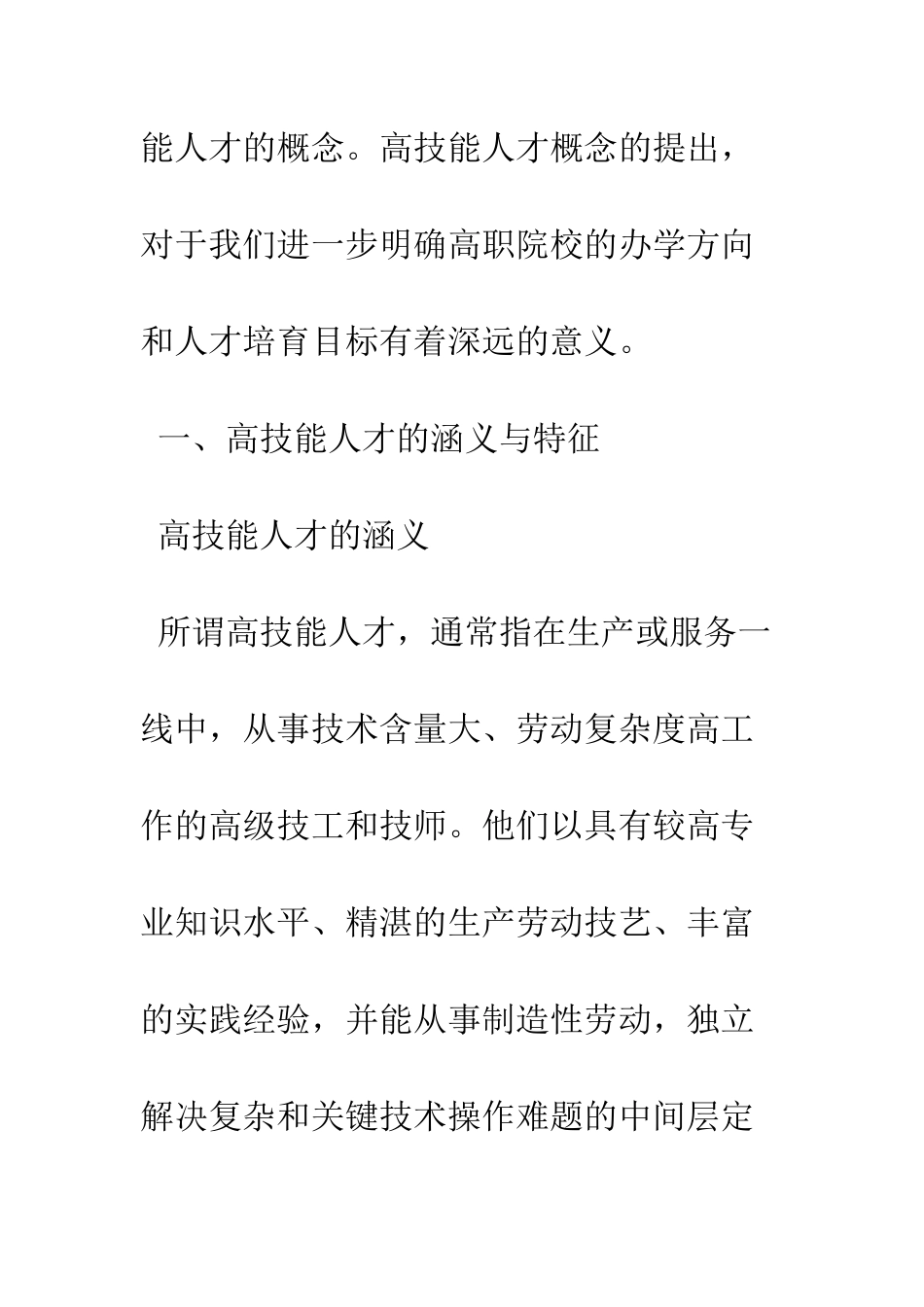 能人才的概念。高技能人才概念的提出，对于我们进一步明确高职院校的办学方向和人才培育目标有着深远的意义。

一、高技能人才的涵义与特征

高技能人才的涵义

所谓高技能人才，通常指在生产或服务一线中，从事技术含量大、劳动复杂度高工作的高级技工和技师。他们以具有较高专业知识水平、精湛的生产劳动技艺、丰富的实践经验，并能从事制造性劳动，独立解决复杂和关键技术操作难题的中间层定